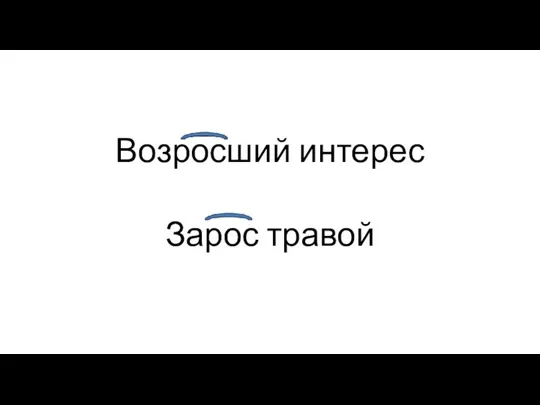 Возросший интерес

Зарос травой